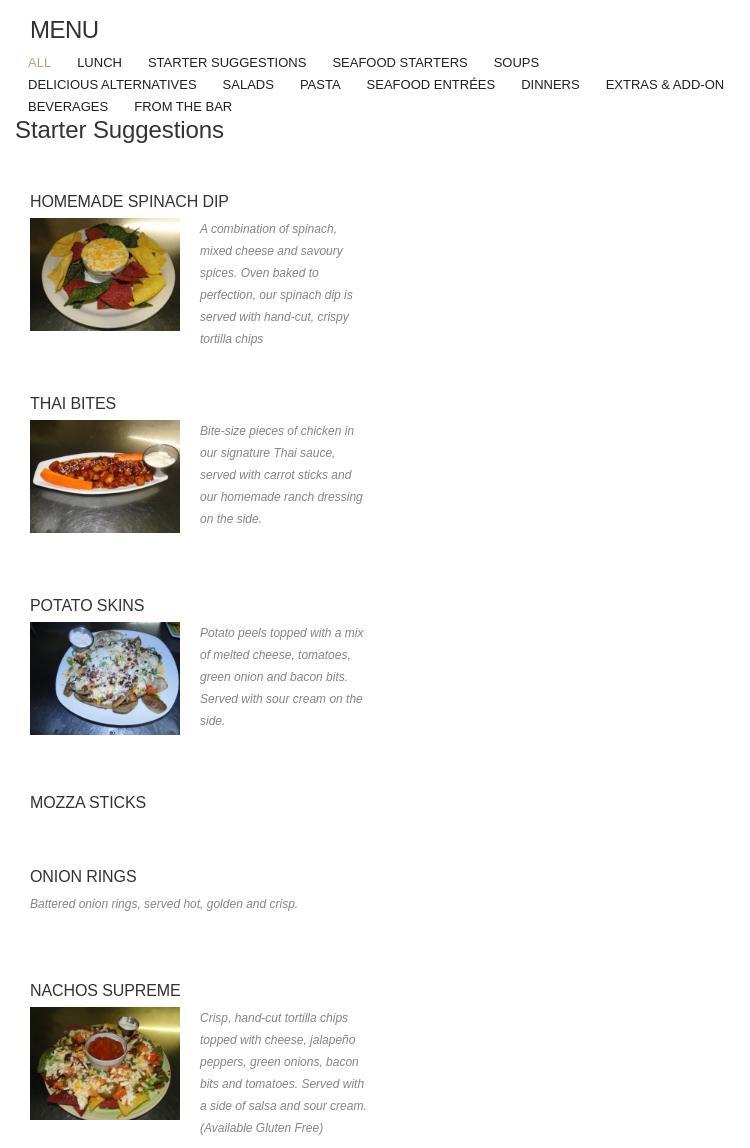 MENU

ALL LUNCH STARTER SUGGESTIONS SEAFOOD STARTERS SOUPS DELICIOUS ALTERNATIVES SALADS PASTA SEAFOOD ENTRÉES DINNERS EXTRAS & ADD-ON BEVERAGES FROM THE BAR

Starter Suggestions

HOMEMADE SPINACH DIP

A combination of spinach, mixed cheese and savoury spices. Oven baked to perfection, our spinach dip is served with hand-cut, crispy tortilla chips

THAI BITES

Bite-size pieces of chicken in our signature Thai sauce, served with carrot sticks and our homemade ranch dressing on the side.

POTATO SKINS

Potato peels topped with a mix of melted cheese, tomatoes, green onion and bacon bits. Served with sour cream on the side.

MOZZA STICKS

ONION RINGS

Battered onion rings, served hot, golden and crisp.

NACHOS SUPREME

Crisp, hand-cut tortilla chips topped with cheese, jalapeño peppers, green onions, bacon bits and tomatoes. Served with a side of salsa and sour cream. (Available Gluten Free)